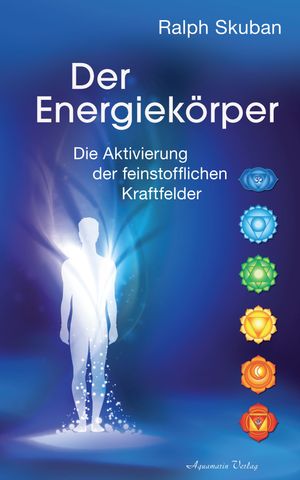 Ralph Skuban

Der Energiekörper

Die Aktivierung der feinstofflichen Kraftfelder

Aquamarin Verlag